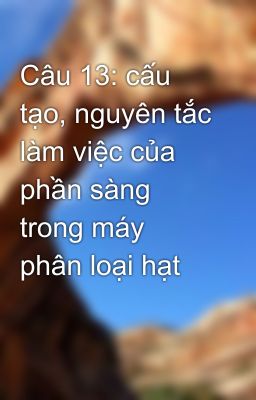 Câu 13: cấu tạo, nguyên tắc làm việc của phần sàng trong máy phân loại hạt